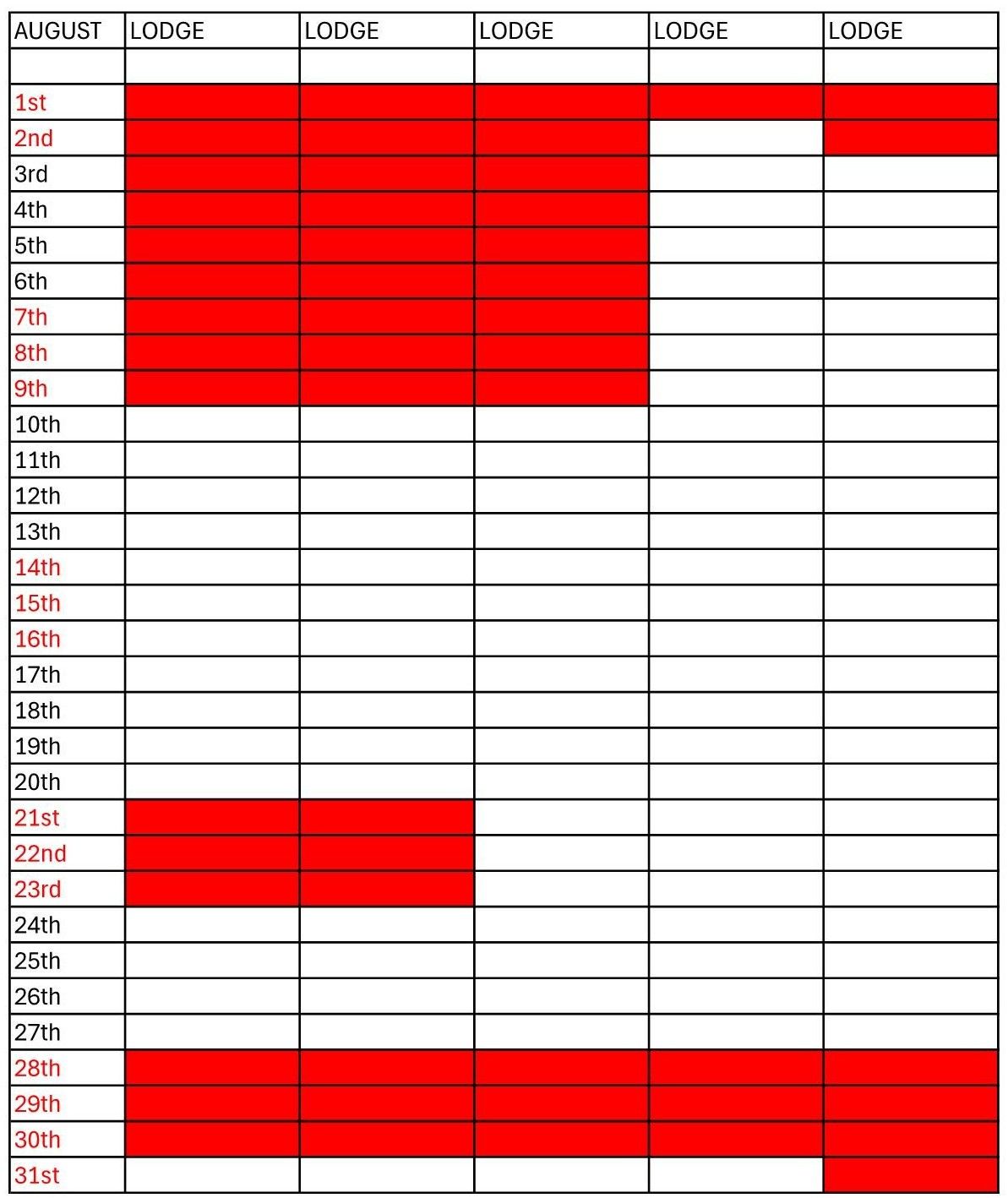 | AUGUST | LODGE | LODGE | LODGE | LODGE | LODGE |
|---|---|---|---|---|---|
| | | | | | |
| 1st | | | | | |
| 2nd | | | | | |
| 3rd | | | | | |
| 4th | | | | | |
| 5th | | | | | |
| 6th | | | | | |
| 7th | | | | | |
| 8th | | | | | |
| 9th | | | | | |
| 10th | | | | | |
| 11th | | | | | |
| 12th | | | | | |
| 13th | | | | | |
| 14th | | | | | |
| 15th | | | | | |
| 16th | | | | | |
| 17th | | | | | |
| 18th | | | | | |
| 19th | | | | | |
| 20th | | | | | |
| 21st | | | | | |
| 22nd | | | | | |
| 23rd | | | | | |
| 24th | | | | | |
| 25th | | | | | |
| 26th | | | | | |
| 27th | | | | | |
| 28th | | | | | |
| 29th | | | | | |
| 30th | | | | | |
| 31st | | | | | |